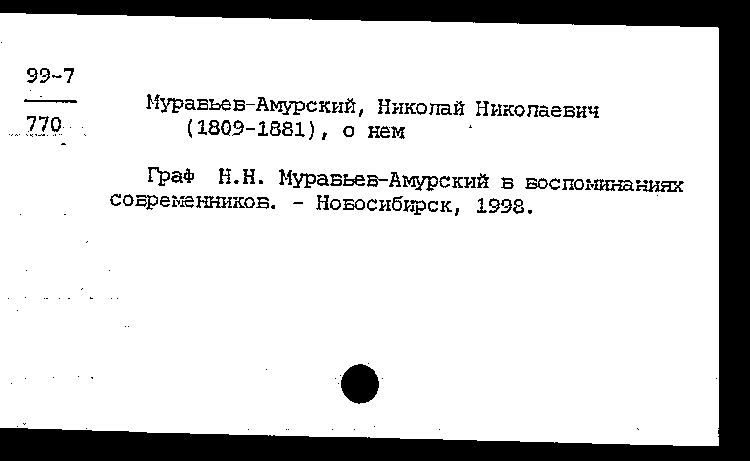 99-7
770

Муравьев-Амурский, Николай Николаевич (1809-1881), о нем

Граф Н.Н. Муравьев-Амурский в воспоминаниях современников. - Новосибирск, 1998.